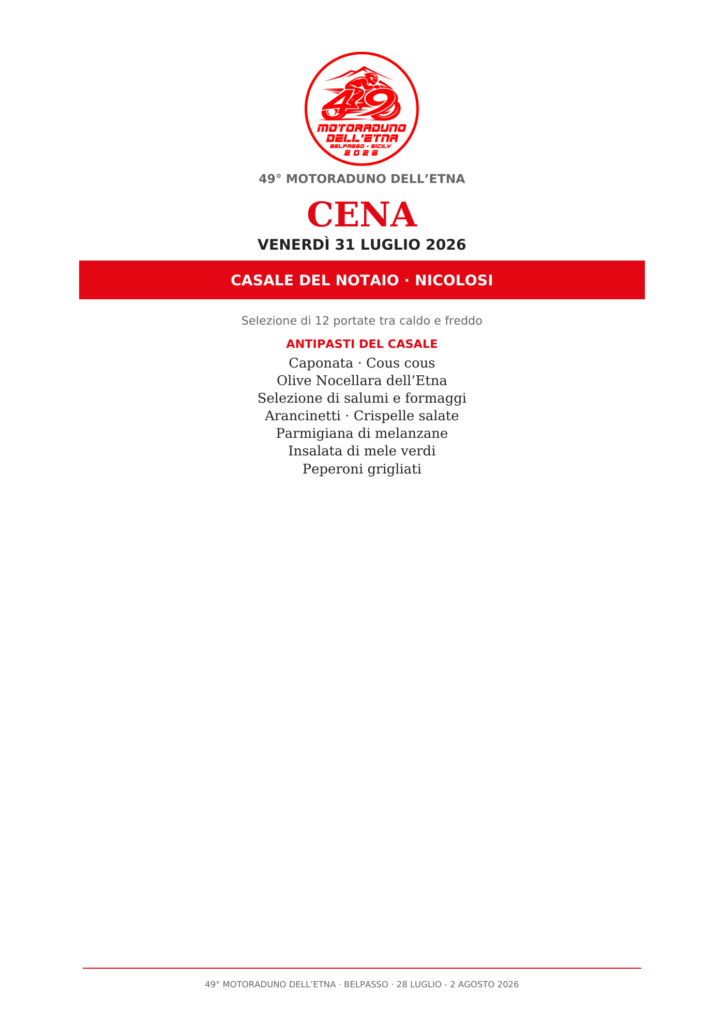 49
MOTORADUNO
DELL'ETNA
BELPASSO - SICILY
2026

49° MOTORADUNO DELL'ETNA

CENA

VENERDÌ 31 LUGLIO 2026

CASALE DEL NOTAIO · NICOLOSI

Selezione di 12 portate tra caldo e freddo

ANTIPASTI DEL CASALE

Caponata · Cous cous
Olive Nocellara dell'Etna
Selezione di salumi e formaggi
Arancinetti · Crispelle salate
Parmigiana di melanzane
Insalata di mele verdi
Peperoni grigliati

49° MOTORADUNO DELL'ETNA · BELPASSO · 28 LUGLIO - 2 AGOSTO 2026